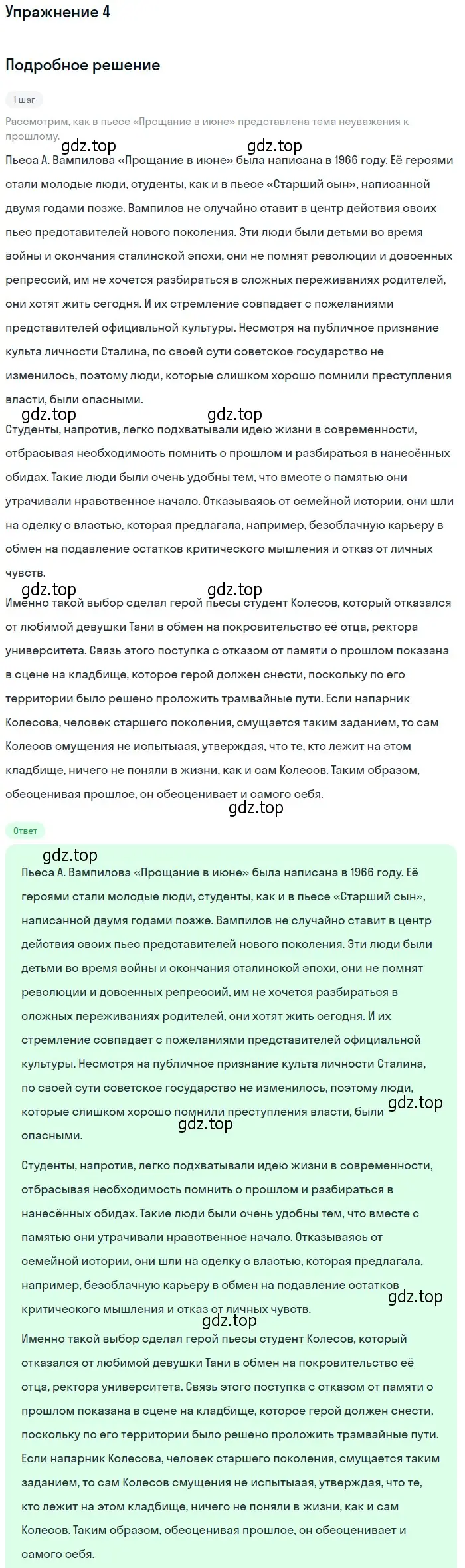 Упражнение 4

Подробное решение

1 шаг

Рассмотрим, как в пьесе «Прощание в июне» представлена тема неуважения к прошлому.

gdz.top gdz.top

Пьеса А. Вампилова «Прощание в июне» была написана в 1966 году. Её героями стали молодые люди, студенты, как и в пьесе «Старший сын», написанной двумя годами позже. Вампилов не случайно ставит в центр действия своих пьес представителей нового поколения. Эти люди были детьми во время войны и окончания сталинской эпохи, они не помнят революции и довоенных репрессий, им не хочется разбираться в сложных переживаниях родителей, они хотят жить сегодня. И их стремление совпадает с пожеланиями представителей официальной культуры. Несмотря на публичное признание культа личности Сталина, по своей сути советское государство не изменилось, поэтому люди, которые слишком хорошо помнили преступления власти, были опасными.

gdz.top gdz.top

Студенты, напротив, легко подхватывали идею жизни в современности, отбрасывая необходимость помнить о прошлом и разбираться в нанесённых обидах. Такие люди были очень удобны тем, что вместе с памятью они утрачивали нравственное начало. Отказываясь от семейной истории, они шли на сделку с властью, которая предлагала, например, безоблачную карьеру в обмен на подавление остатков критического мышления и отказ от личных чувств.

gdz.top gdz.top

Именно такой выбор сделал герой пьесы студент Колесов, который отказался от любимой девушки Тани в обмен на покровительство её отца, ректора университета. Связь этого поступка с отказом от памяти о прошлом показана в сцене на кладбище, которое герой должен снести, поскольку по его территории было решено проложить трамвайные пути. Если напарник Колесова, человек старшего поколения, смущается таким заданием, то сам Колесов смущения не испытыаая, утверждая, что те, кто лежит на этом кладбище, ничего не поняли в жизни, как и сам Колесов. Таким образом, обесценивая прошлое, он обесценивает и самого себя.

gdz.top

Ответ

gdz.top

Пьеса А. Вампилова «Прощание в июне» была написана в 1966 году. Её героями стали молодые люди, студенты, как и в пьесе «Старший сын», написанной двумя годами позже. Вампилов не случайно ставит в центр действия своих пьес представителей нового поколения. Эти люди были детьми во время войны и окончания сталинской эпохи, они не помнят революции и довоенных репрессий, им не хочется разбираться в сложных переживаниях родителей, они хотят жить сегодня. И их стремление совпадает с пожеланиями представителей официальной культуры. Несмотря на публичное признание культа личности Сталина, по своей сути советское государство не изменилось, поэтому люди, которые слишком хорошо помнили преступления власти, были опасными.

gdz.top gdz.top

Студенты, напротив, легко подхватывали идею жизни в современности, отбрасывая необходимость помнить о прошлом и разбираться в нанесённых обидах. Такие люди были очень удобны тем, что вместе с памятью они утрачивали нравственное начало. Отказываясь от семейной истории, они шли на сделку с властью, которая предлагала, например, безоблачную карьеру в обмен на подавление остатков критического мышления и отказ от личных чувств.

gdz.top gdz.top

Именно такой выбор сделал герой пьесы студент Колесов, который отказался от любимой девушки Тани в обмен на покровительство её отца, ректора университета. Связь этого поступка с отказом от памяти о прошлом показана в сцене на кладбище, которое герой должен снести, поскольку по его территории было решено проложить трамвайные пути. Если напарник Колесова, человек старшего поколения, смущается таким заданием, то сам Колесов смущения не испытыаая, утверждая, что те, кто лежит на этом кладбище, ничего не поняли в жизни, как и сам Колесов. Таким образом, обесценивая прошлое, он обесценивает и самого себя.